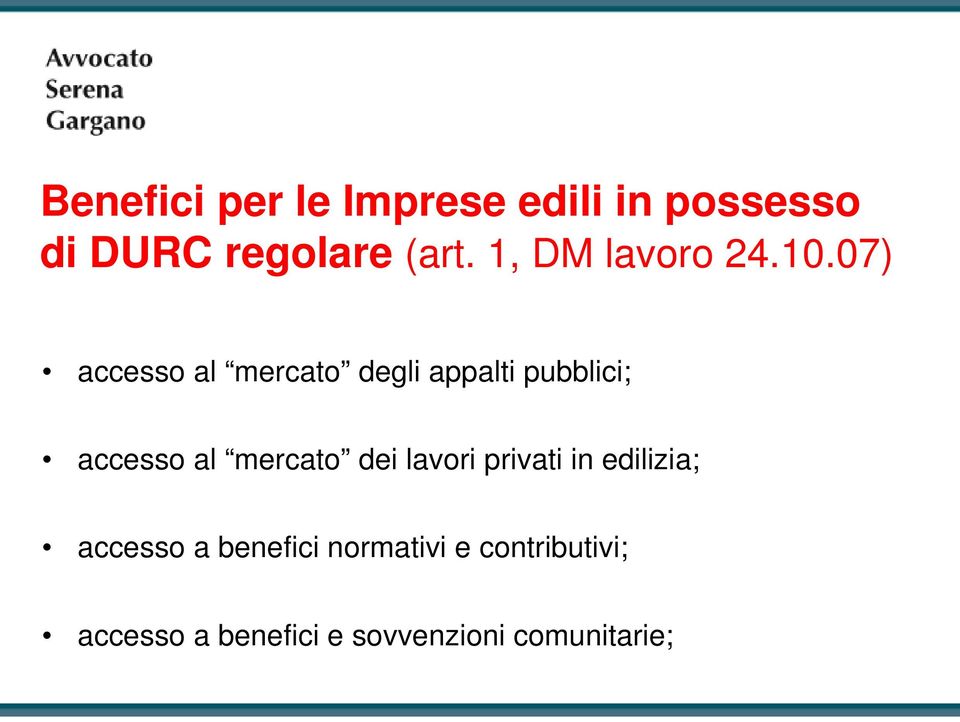 Avvocato
Serena
Gargano

Benefici per le Imprese edili in possesso di DURC regolare (art. 1, DM lavoro 24.10.07)

• accesso al “mercato” degli appalti pubblici;

• accesso al “mercato” dei lavori privati in edilizia;

• accesso a benefici normativi e contributivi;

• accesso a benefici e sovvenzioni comunitarie;